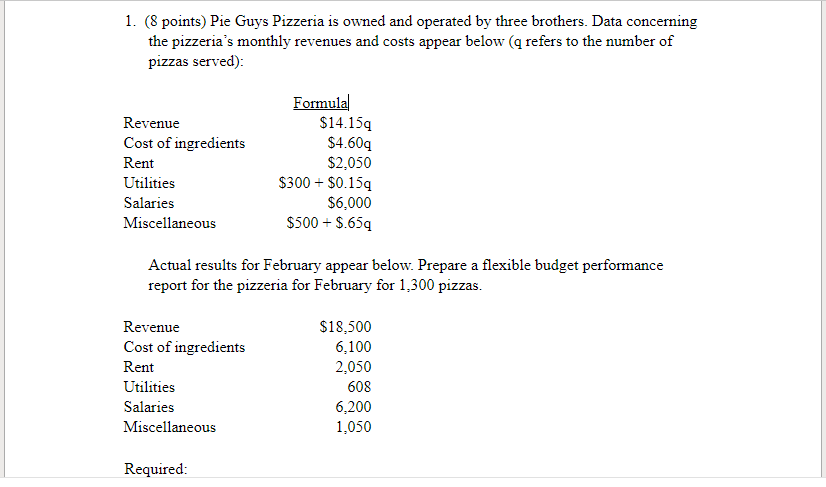 1. (8 points) Pie Guys Pizzeria is owned and operated by three brothers. Data concerning the pizzeria's monthly revenues and costs appear below (q refers to the number of pizzas served):

| | Formula |
|---|---|
| Revenue | \$14.15q |
| Cost of ingredients | \$4.60q |
| Rent | \$2,050 |
| Utilities | \$300 + \$0.15q |
| Salaries | \$6,000 |
| Miscellaneous | \$500 + \$.65q |

Actual results for February appear below. Prepare a flexible budget performance report for the pizzeria for February for 1,300 pizzas.

| | |
|---|---|
| Revenue | \$18,500 |
| Cost of ingredients | 6,100 |
| Rent | 2,050 |
| Utilities | 608 |
| Salaries | 6,200 |
| Miscellaneous | 1,050 |

Required: